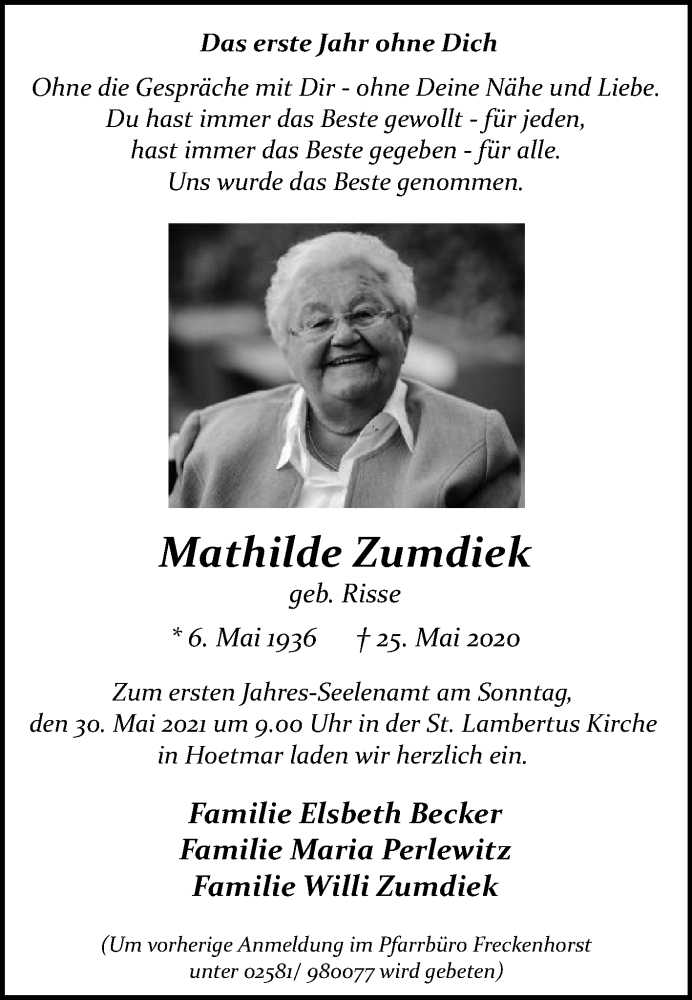 Das erste Jahr ohne Dich

Ohne die Gespräche mit Dir - ohne Deine Nähe und Liebe.
Du hast immer das Beste gewollt - für jeden,
hast immer das Beste gegeben - für alle.
Uns wurde das Beste genommen.

Mathilde Zumdiek

geb. Risse

* 6. Mai 1936 † 25. Mai 2020

Zum ersten Jahres-Seelenamt am Sonntag, den 30. Mai 2021 um 9.00 Uhr in der St. Lambertus Kirche in Hoetmar laden wir herzlich ein.

Familie Elsbeth Becker
Familie Maria Perlewitz
Familie Willi Zumdiek

(Um vorherige Anmeldung im Pfarrbüro Freckenhorst unter 02581/ 980077 wird gebeten)